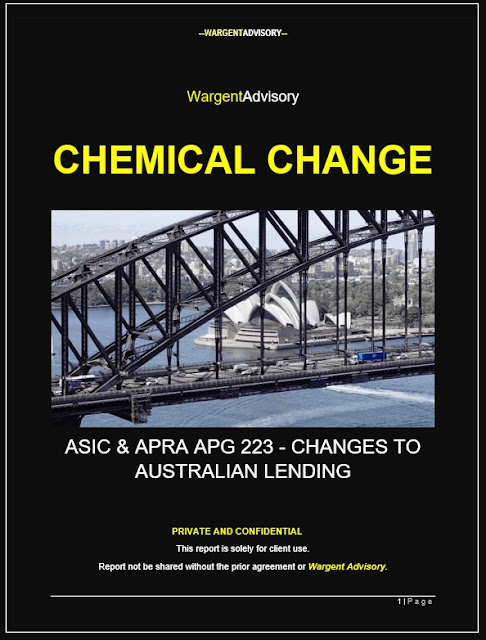 --WARGENTADVISORY--

WargentAdvisory

CHEMICAL CHANGE

ASIC & APRA APG 223 - CHANGES TO AUSTRALIAN LENDING

PRIVATE AND CONFIDENTIAL

This report is solely for client use.

Report not be shared without the prior agreement or Wargent Advisory.

1 | P a g e